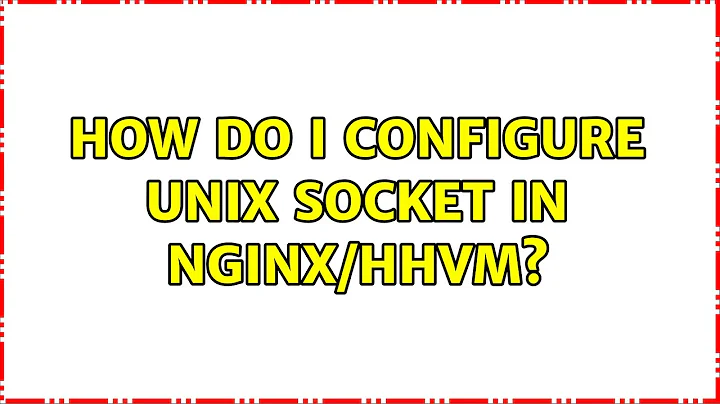 HOW DO I CONFIGURE UNIX SOCKET IN NGINX/HHVM?